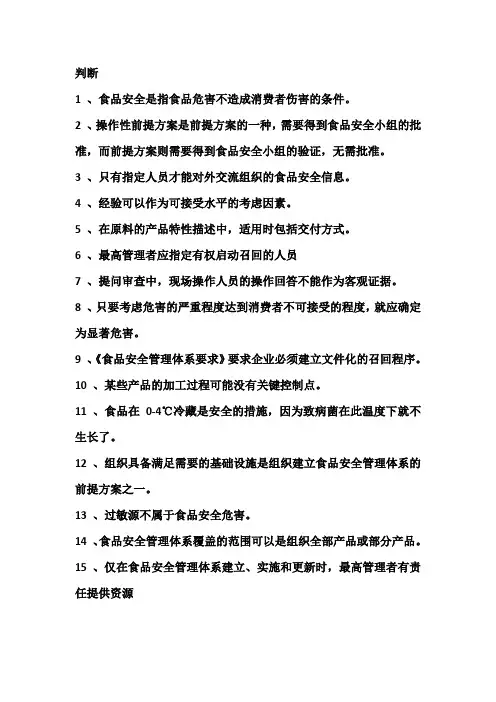 判断

1 、食品安全是指食品危害不造成消费者伤害的条件。

2 、操作性前提方案是前提方案的一种，需要得到食品安全小组的批准，而前提方案则需要得到食品安全小组的验证，无需批准。

3 、只有指定人员才能对外交流组织的食品安全信息。

4 、经验可以作为可接受水平的考虑因素。

5 、在原料的产品特性描述中，适用时包括交付方式。

6 、最高管理者应指定有权启动召回的人员

7 、提问审查中，现场操作人员的操作回答不能作为客观证据。

8 、只要考虑危害的严重程度达到消费者不可接受的程度，就应确定为显著危害。

9 、《食品安全管理体系要求》要求企业必须建立文件化的召回程序。

10 、某些产品的加工过程可能没有关键控制点。

11 、食品在 0-4℃冷藏是安全的措施，因为致病菌在此温度下就不生长了。

12 、组织具备满足需要的基础设施是组织建立食品安全管理体系的前提方案之一。

13 、过敏源不属于食品安全危害。

14 、食品安全管理体系覆盖的范围可以是组织全部产品或部分产品。

15 、仅在食品安全管理体系建立、实施和更新时，最高管理者有责任提供资源